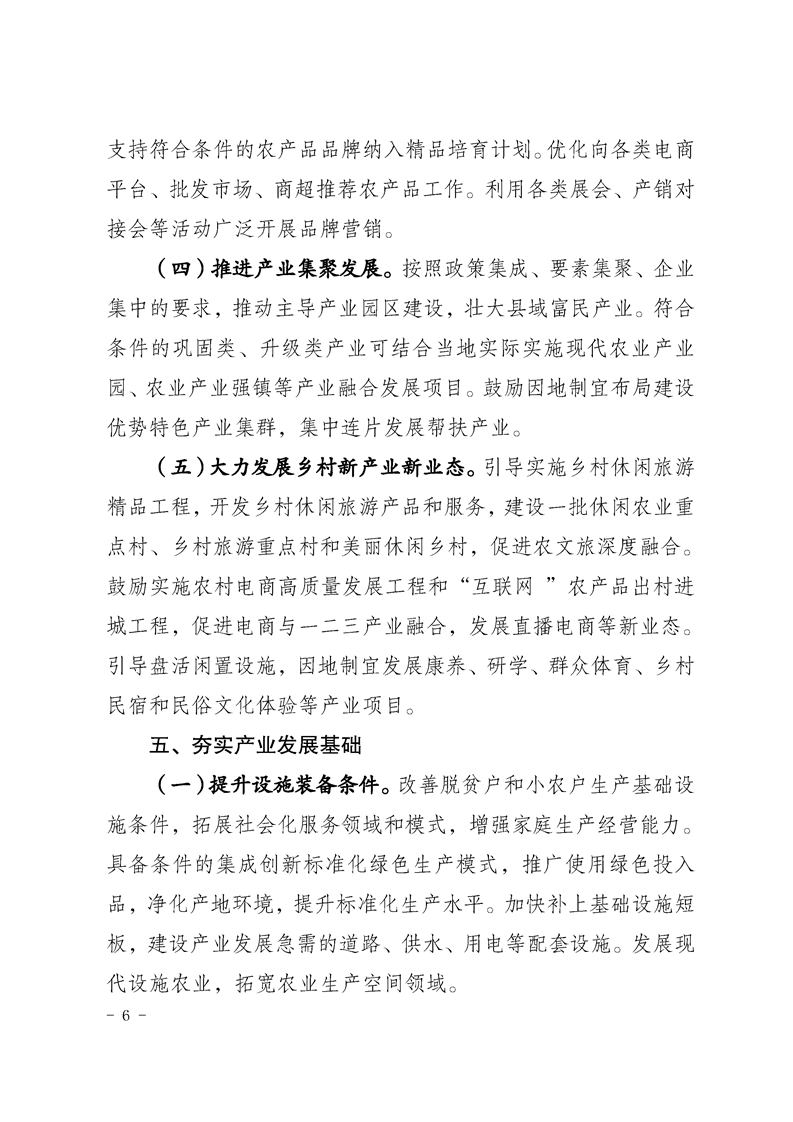 支持符合条件的农产品品牌纳入精品培育计划。优化向各类电商平台、批发市场、商超推荐农产品工作。利用各类展会、产销对接会等活动广泛开展品牌营销。

（四）推进产业集聚发展。按照政策集成、要素集聚、企业集中的要求，推动主导产业园区建设，壮大县域富民产业。符合条件的巩固类、升级类产业可结合当地实际实施现代农业产业园、农业产业强镇等产业融合发展项目。鼓励因地制宜布局建设优势特色产业集群，集中连片发展帮扶产业。

（五）大力发展乡村新产业新业态。引导实施乡村休闲旅游精品工程，开发乡村休闲旅游产品和服务，建设一批休闲农业重点村、乡村旅游重点村和美丽休闲乡村，促进农文旅深度融合。鼓励实施农村电商高质量发展工程和“互联网 ”农产品出村进城工程，促进电商与一二三产业融合，发展直播电商等新业态。引导盘活闲置设施，因地制宜发展康养、研学、群众体育、乡村民宿和民俗文化体验等产业项目。

五、夯实产业发展基础

（一）提升设施装备条件。改善脱贫户和小农户生产基础设施条件，拓展社会化服务领域和模式，增强家庭生产经营能力。具备条件的集成创新标准化绿色生产模式，推广使用绿色投入品，净化产地环境，提升标准化生产水平。加快补上基础设施短板，建设产业发展急需的道路、供水、用电等配套设施。发展现代设施农业，拓宽农业生产空间领域。

- 6 -